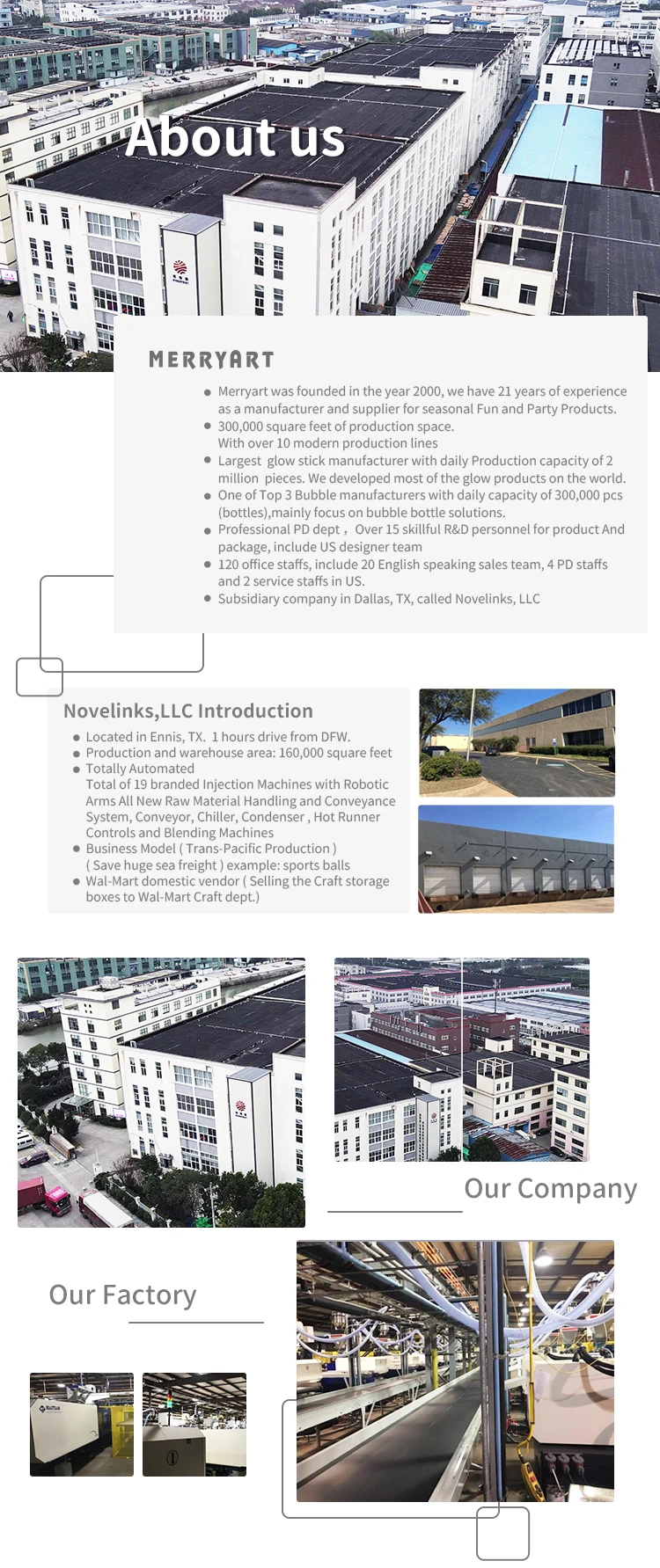 About us

MERRYART

- Merryart was founded in the year 2000, we have 21 years of experience as a manufacturer and supplier for seasonal Fun and Party Products.
- 300,000 square feet of production space. With over 10 modern production lines
- Largest glow stick manufacturer with daily Production capacity of 2 million pieces. We developed most of the glow products on the world.
- One of Top 3 Bubble manufacturers with daily capacity of 300,000 pcs (bottles),mainly focus on bubble bottle solutions.
- Professional PD dept， Over 15 skillful R&D personnel for product And package, include US designer team
- 120 office staffs, include 20 English speaking sales team, 4 PD staffs and 2 service staffs in US.
- Subsidiary company in Dallas, TX, called Novelinks, LLC

Novelinks,LLC Introduction

- Located in Ennis, TX. 1 hours drive from DFW.
- Production and warehouse area: 160,000 square feet
- Totally Automated
Total of 19 branded Injection Machines with Robotic Arms All New Raw Material Handling and Conveyance System, Conveyor, Chiller, Condenser , Hot Runner Controls and Blending Machines
- Business Model ( Trans-Pacific Production )
( Save huge sea freight ) example: sports balls
- Wal-Mart domestic vendor ( Selling the Craft storage boxes to Wal-Mart Craft dept.)

Our Company

Our Factory